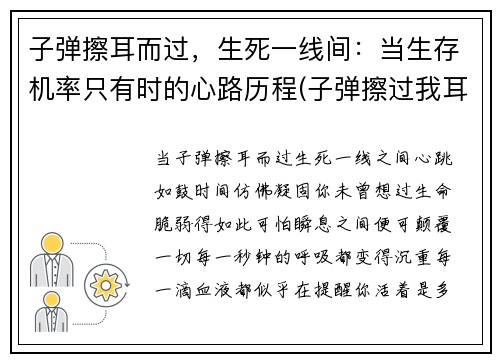 子弹擦耳而过，生死一线间：当生存机率只有时的心路历程(子弹擦过我耳

当子弹擦耳而过生死一线之间心跳如鼓时间仿佛凝固你未曾想过生命脆弱得如此可怕瞬息之间便可颠覆一切每一秒钟的呼吸都变得沉重每一滴血液都似乎在提醒你活着是多